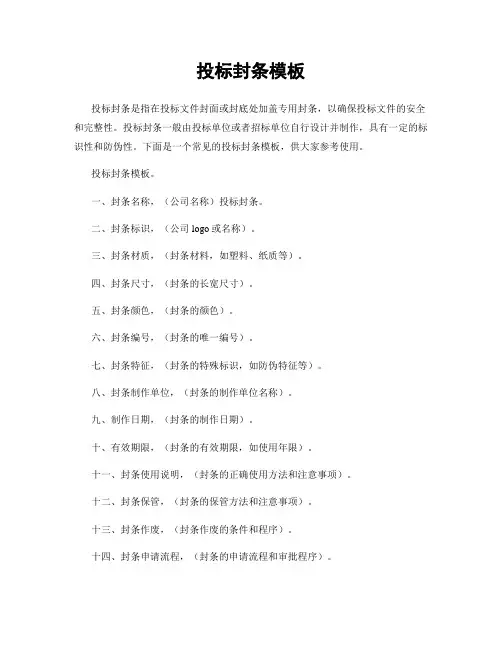 投标封条模板

投标封条是指在投标文件封面或封底处加盖专用封条，以确保投标文件的安全和完整性。投标封条一般由投标单位或者招标单位自行设计并制作，具有一定的标识性和防伪性。下面是一个常见的投标封条模板，供大家参考使用。

投标封条模板。

一、封条名称，（公司名称）投标封条。

二、封条标识，（公司 logo 或名称）。

三、封条材质，（封条材料，如塑料、纸质等）。

四、封条尺寸，（封条的长宽尺寸）。

五、封条颜色，（封条的颜色）。

六、封条编号，（封条的唯一编号）。

七、封条特征，（封条的特殊标识，如防伪特征等）。

八、封条制作单位，（封条的制作单位名称）。

九、制作日期，（封条的制作日期）。

十、有效期限，（封条的有效期限，如使用年限）。

十一、封条使用说明，（封条的正确使用方法和注意事项）。

十二、封条保管，（封条的保管方法和注意事项）。

十三、封条作废，（封条作废的条件和程序）。

十四、封条申请流程，（封条的申请流程和审批程序）。